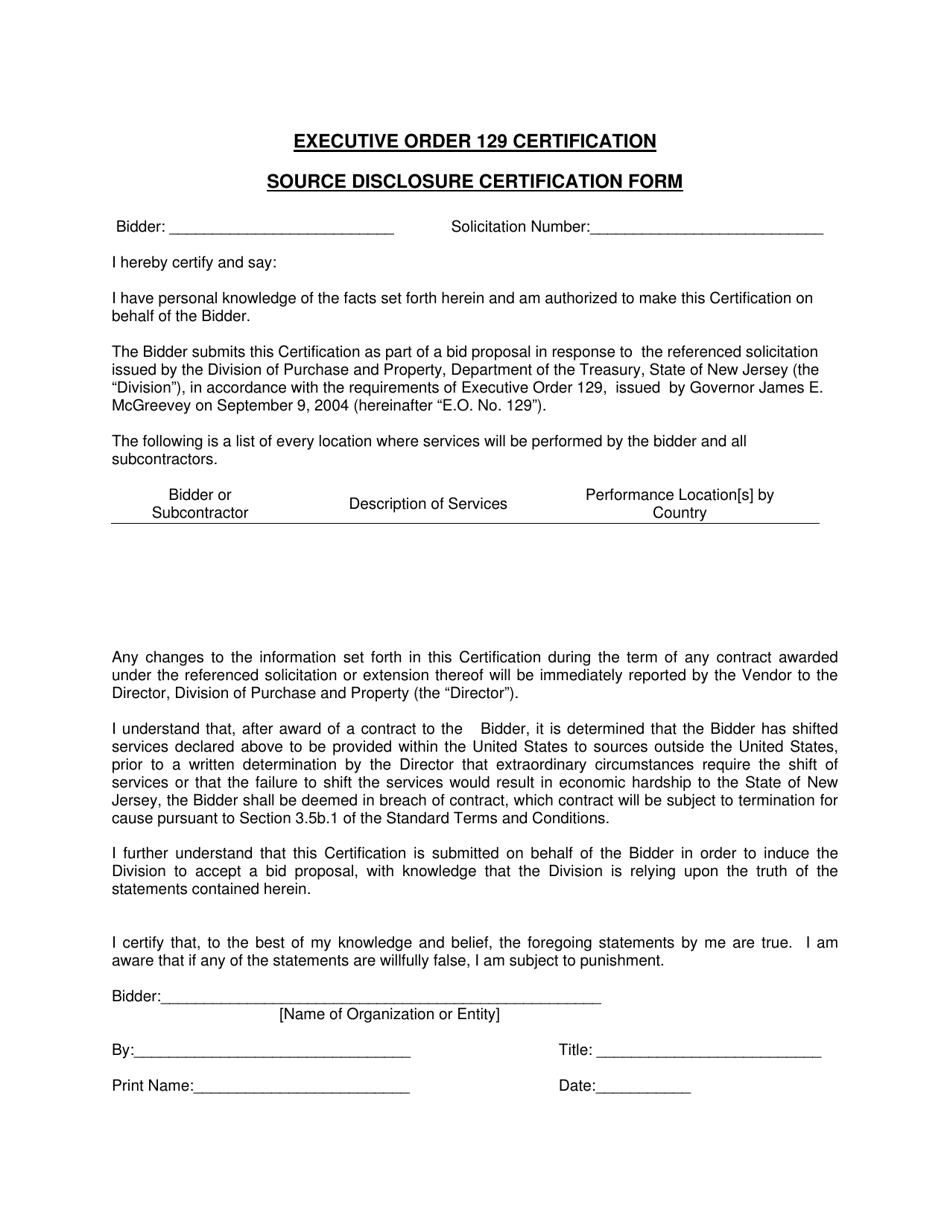 EXECUTIVE ORDER 129 CERTIFICATION

SOURCE DISCLOSURE CERTIFICATION FORM

Bidder: ____ Solicitation Number:____

I hereby certify and say:

I have personal knowledge of the facts set forth herein and am authorized to make this Certification on behalf of the Bidder.

The Bidder submits this Certification as part of a bid proposal in response to the referenced solicitation issued by the Division of Purchase and Property, Department of the Treasury, State of New Jersey (the "Division"), in accordance with the requirements of Executive Order 129, issued by Governor James E. McGreevey on September 9, 2004 (hereinafter "E.O. No. 129").

The following is a list of every location where services will be performed by the bidder and all subcontractors.

| Bidder or Subcontractor | Description of Services | Performance Location[s] by Country |
|---|---|---|

Any changes to the information set forth in this Certification during the term of any contract awarded under the referenced solicitation or extension thereof will be immediately reported by the Vendor to the Director, Division of Purchase and Property (the "Director").

I understand that, after award of a contract to the Bidder, it is determined that the Bidder has shifted services declared above to be provided within the United States to sources outside the United States, prior to a written determination by the Director that extraordinary circumstances require the shift of services or that the failure to shift the services would result in economic hardship to the State of New Jersey, the Bidder shall be deemed in breach of contract, which contract will be subject to termination for cause pursuant to Section 3.5b.1 of the Standard Terms and Conditions.

I further understand that this Certification is submitted on behalf of the Bidder in order to induce the Division to accept a bid proposal, with knowledge that the Division is relying upon the truth of the statements contained herein.

I certify that, to the best of my knowledge and belief, the foregoing statements by me are true. I am aware that if any of the statements are willfully false, I am subject to punishment.

Bidder:____
[Name of Organization or Entity]

By:____ Title: ____

Print Name:____ Date:____